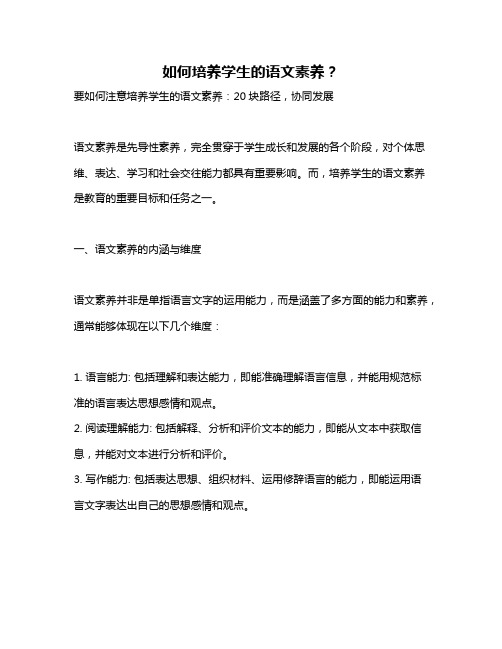 如何培养学生的语文素养？

要如何注意培养学生的语文素养：20 块路径，协同发展

语文素养是先导性素养，完全贯穿于学生成长和发展的各个阶段，对个体思维、表达、学习和社会交往能力都具有重要影响。而，培养学生的语文素养是教育的重要目标和任务之一。

一、语文素养的内涵与维度

语文素养并非是单指语言文字的运用能力，而是涵盖了多方面的能力和素养，通常能够体现在以下几个维度：

1. 语言能力: 包括理解和表达能力，即能准确理解语言信息，并能用规范标准的语言表达思想感情和观点。
2. 阅读理解能力: 包括解释、分析和评价文本的能力，即能从文本中获取信息，并能对文本进行分析和评价。
3. 写作能力: 包括表达思想、组织材料、运用修辞语言的能力，即能运用语言文字表达出自己的思想感情和观点。